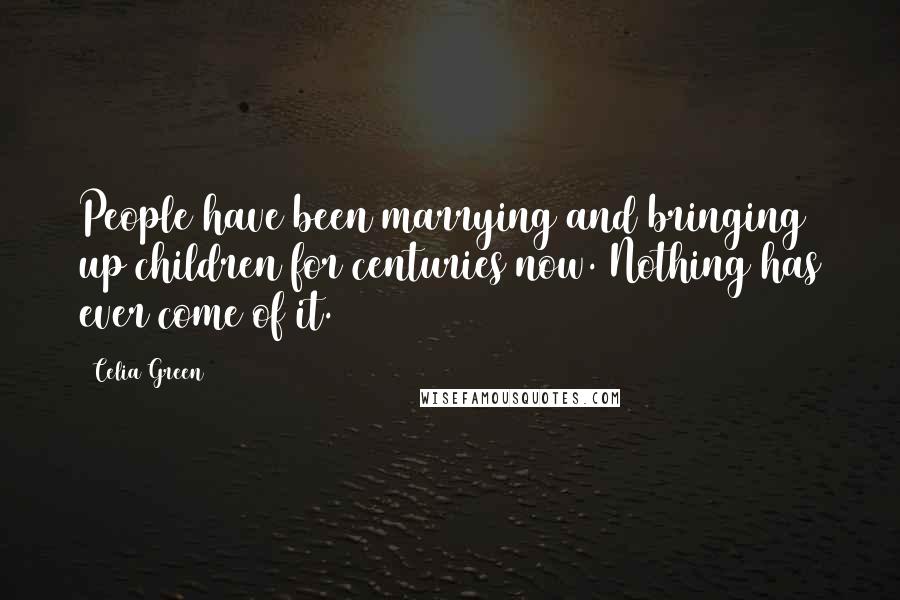 People have been marrying and bringing up children for centuries now. Nothing has ever come of it.

Celia Green

WISEFAMOUSQUOTES.COM